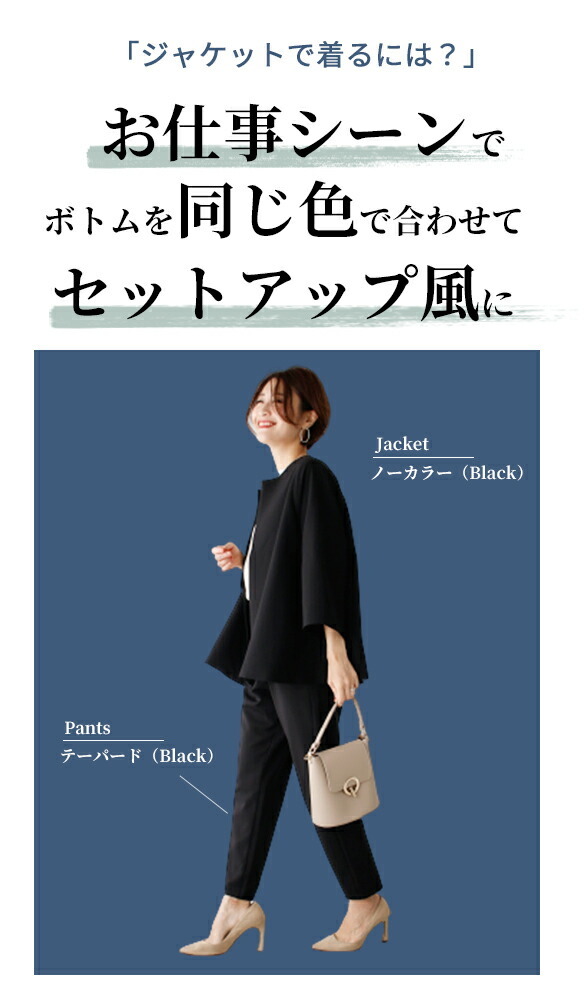 「ジャケットで着るには？」

お仕事シーンで
ボトムを同じ色で合わせて
セットアップ風に

Jacket
ノーカラー（Black）

Pants
テーパード（Black）